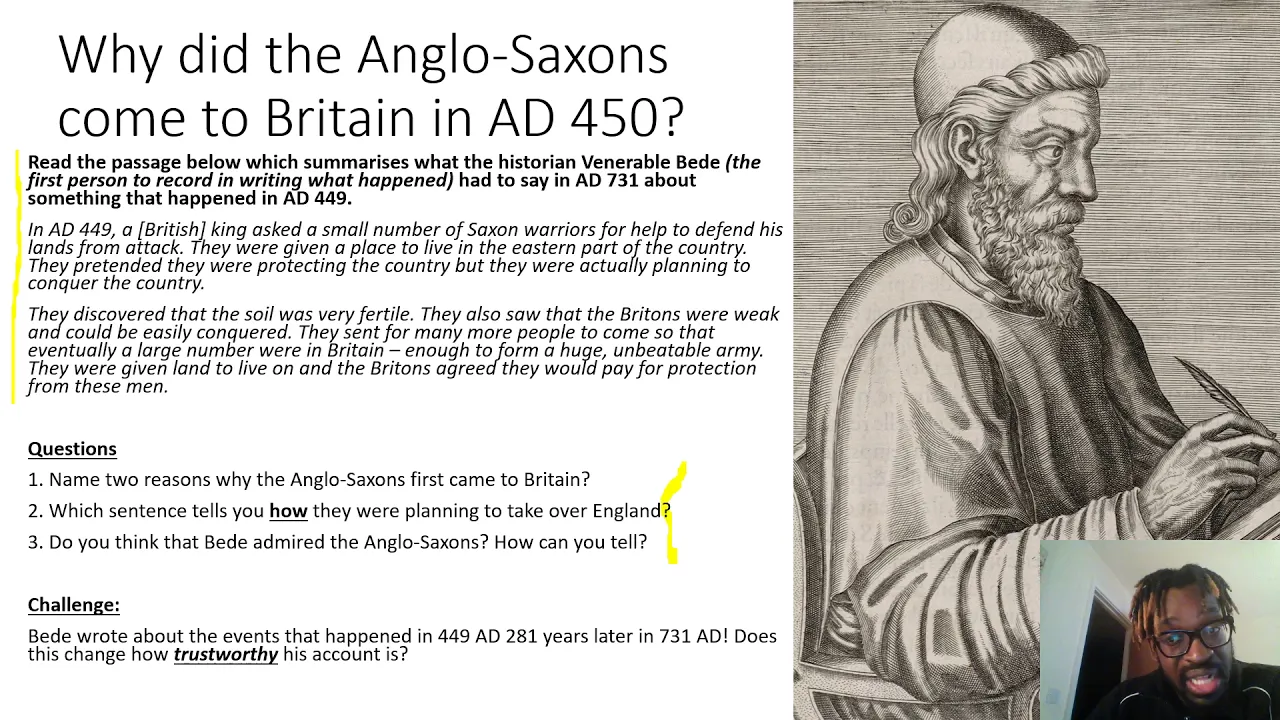 Why did the Anglo-Saxons come to Britain in AD 450?

Read the passage below which summarises what the historian Venerable Bede (the first person to record in writing what happened) had to say in AD 731 about something that happened in AD 449.

In AD 449, a [British] king asked a small number of Saxon warriors for help to defend his lands from attack. They were given a place to live in the eastern part of the country. They pretended they were protecting the country but they were actually planning to conquer the country.

They discovered that the soil was very fertile. They also saw that the Britons were weak and could be easily conquered. They sent for many more people to come so that eventually a large number were in Britain – enough to form a huge, unbeatable army. They were given land to live on and the Britons agreed they would pay for protection from these men.

Questions

1. Name two reasons why the Anglo-Saxons first came to Britain?

2. Which sentence tells you how they were planning to take over England?

3. Do you think that Bede admired the Anglo-Saxons? How can you tell?

Challenge:

Bede wrote about the events that happened in 449 AD 281 years later in 731 AD! Does this change how trustworthy his account is?